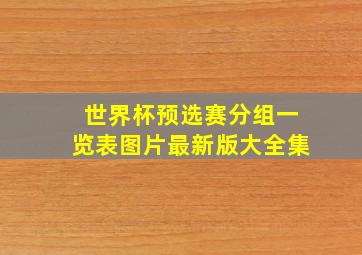 世界杯预选赛分组一览表图片最新版大全集